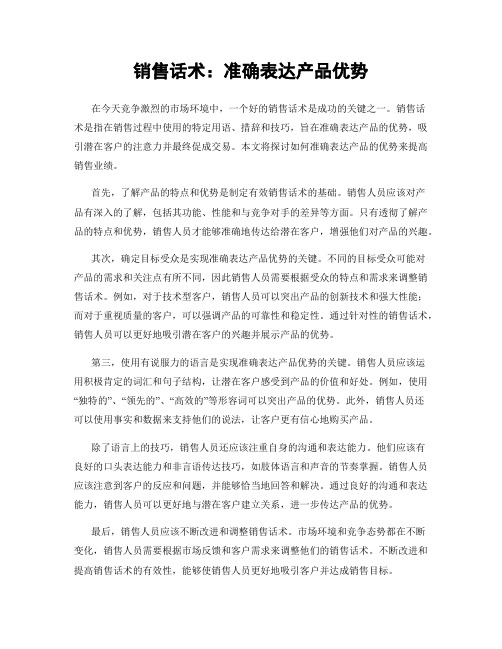 销售话术：准确表达产品优势

在今天竞争激烈的市场环境中，一个好的销售话术是成功的关键之一。销售话术是指在销售过程中使用的特定用语、措辞和技巧，旨在准确表达产品的优势，吸引潜在客户的注意力并最终促成交易。本文将探讨如何准确表达产品的优势来提高销售业绩。

首先，了解产品的特点和优势是制定有效销售话术的基础。销售人员应该对产品有深入的了解，包括其功能、性能和与竞争对手的差异等方面。只有透彻了解产品的特点和优势，销售人员才能够准确地传达给潜在客户，增强他们对产品的兴趣。

其次，确定目标受众是实现准确表达产品优势的关键。不同的目标受众可能对产品的需求和关注点有所不同，因此销售人员需要根据受众的特点和需求来调整销售话术。例如，对于技术型客户，销售人员可以突出产品的创新技术和强大性能；而对于重视质量的客户，可以强调产品的可靠性和稳定性。通过针对性的销售话术，销售人员可以更好地吸引潜在客户的兴趣并展示产品的优势。

第三，使用有说服力的语言是实现准确表达产品优势的关键。销售人员应该运用积极肯定的词汇和句子结构，让潜在客户感受到产品的价值和好处。例如，使用“独特的”、“领先的”、“高效的”等形容词可以突出产品的优势。此外，销售人员还可以使用事实和数据来支持他们的说法，让客户更有信心地购买产品。

除了语言上的技巧，销售人员还应该注重自身的沟通和表达能力。他们应该有良好的口头表达能力和非言语传达技巧，如肢体语言和声音的节奏掌握。销售人员应该注意到客户的反应和问题，并能够恰当地回答和解决。通过良好的沟通和表达能力，销售人员可以更好地与潜在客户建立关系，进一步传达产品的优势。

最后，销售人员应该不断改进和调整销售话术。市场环境和竞争态势都在不断变化，销售人员需要根据市场反馈和客户需求来调整他们的销售话术。不断改进和提高销售话术的有效性，能够使销售人员更好地吸引客户并达成销售目标。